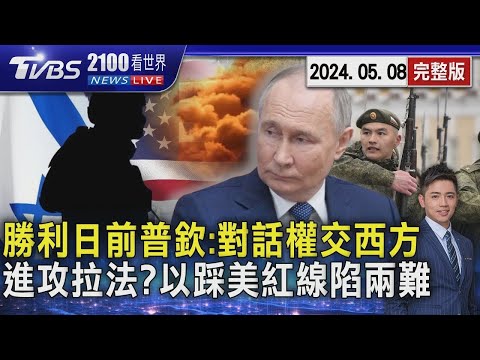 TVBS 2100 看世界 NEWS LIVE

2024. 05. 08 完整版

勝利日前普欽:對話權交西方
進攻拉法?以踩美紅線陷兩難